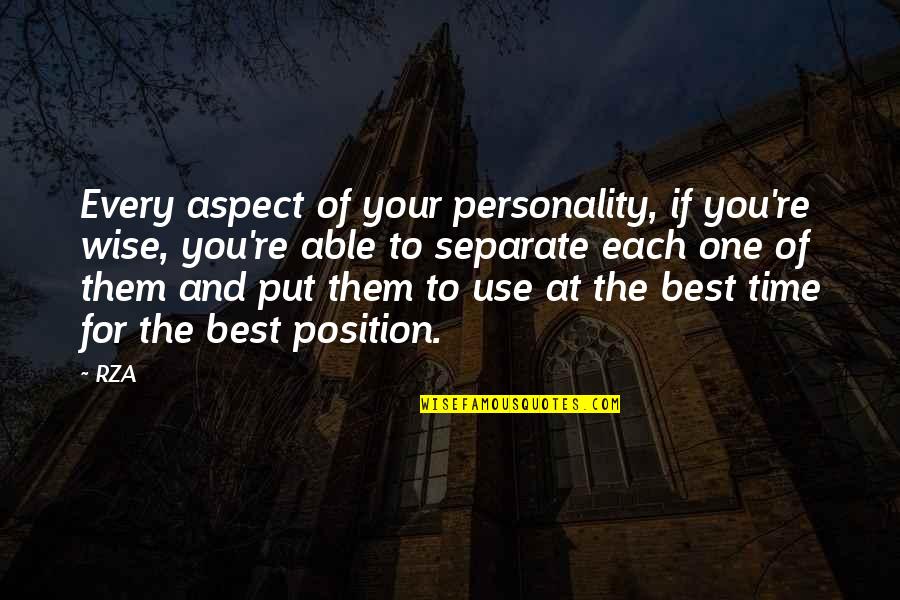 Every aspect of your personality, if you're wise, you're able to separate each one of them and put them to use at the best time for the best position.

~ RZA

WISEFAMOUSQUOTES.COM